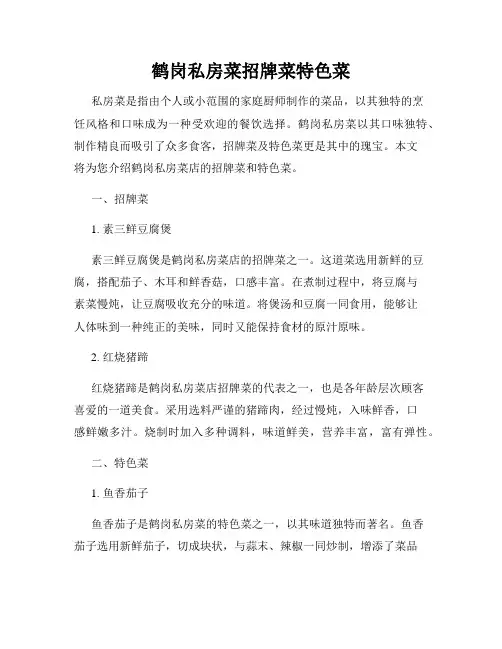 鹤岗私房菜招牌菜特色菜

私房菜是指由个人或小范围的家庭厨师制作的菜品，以其独特的烹饪风格和口味成为一种受欢迎的餐饮选择。鹤岗私房菜以其口味独特、制作精良而吸引了众多食客，招牌菜及特色菜更是其中的瑰宝。本文将为您介绍鹤岗私房菜店的招牌菜和特色菜。

一、招牌菜

1. 素三鲜豆腐煲

素三鲜豆腐煲是鹤岗私房菜店的招牌菜之一。这道菜选用新鲜的豆腐，搭配茄子、木耳和鲜香菇，口感丰富。在煮制过程中，将豆腐与素菜慢炖，让豆腐吸收充分的味道。将煲汤和豆腐一同食用，能够让人体味到一种纯正的美味，同时又能保持食材的原汁原味。

2. 红烧猪蹄

红烧猪蹄是鹤岗私房菜店招牌菜的代表之一，也是各年龄层次顾客喜爱的一道美食。采用选料严谨的猪蹄肉，经过慢炖，入味鲜香，口感鲜嫩多汁。烧制时加入多种调料，味道鲜美，营养丰富，富有弹性。

二、特色菜

1. 鱼香茄子

鱼香茄子是鹤岗私房菜的特色菜之一，以其味道独特而著名。鱼香茄子选用新鲜茄子，切成块状，与蒜末、辣椒一同炒制，增添了菜品